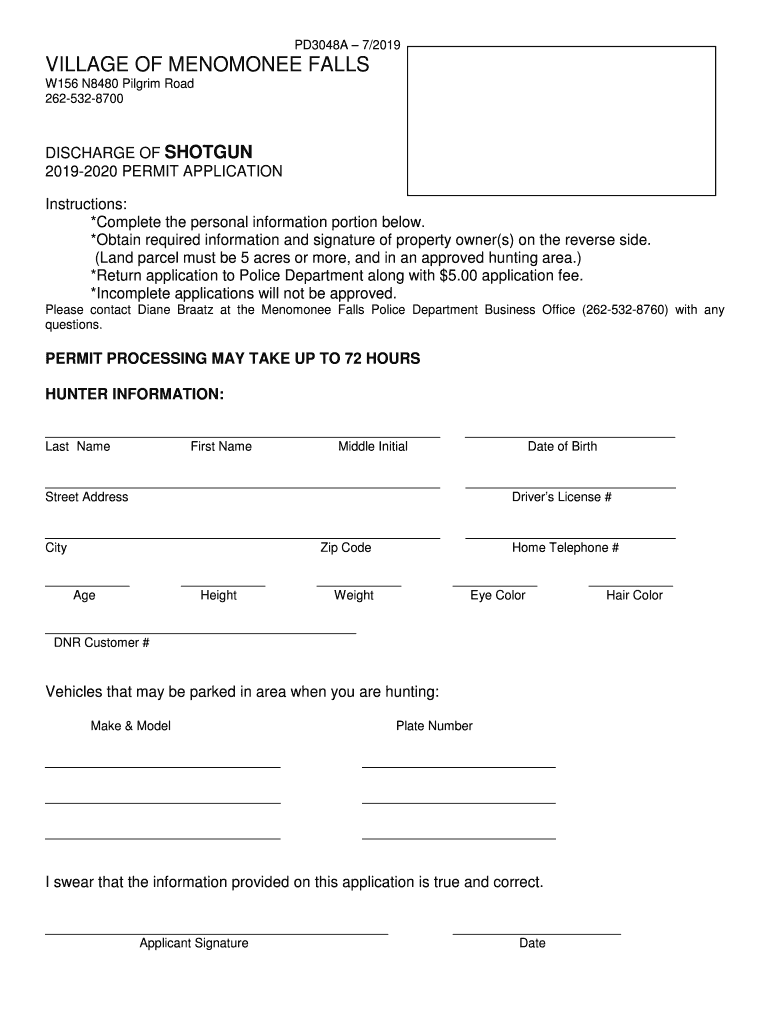 PD3048A – 7/2019

VILLAGE OF MENOMONEE FALLS
W156 N8480 Pilgrim Road
262-532-8700

DISCHARGE OF SHOTGUN
2019-2020 PERMIT APPLICATION

Instructions:
*Complete the personal information portion below.
*Obtain required information and signature of property owner(s) on the reverse side.
(Land parcel must be 5 acres or more, and in an approved hunting area.)
*Return application to Police Department along with $5.00 application fee.
*Incomplete applications will not be approved.
Please contact Diane Braatz at the Menomonee Falls Police Department Business Office (262-532-8760) with any questions.

PERMIT PROCESSING MAY TAKE UP TO 72 HOURS

HUNTER INFORMATION:

Last Name First Name Middle Initial Date of Birth

Street Address Driver's License #

City Zip Code Home Telephone #

Age Height Weight Eye Color Hair Color

DNR Customer #

Vehicles that may be parked in area when you are hunting:

Make & Model Plate Number

I swear that the information provided on this application is true and correct.

Applicant Signature Date